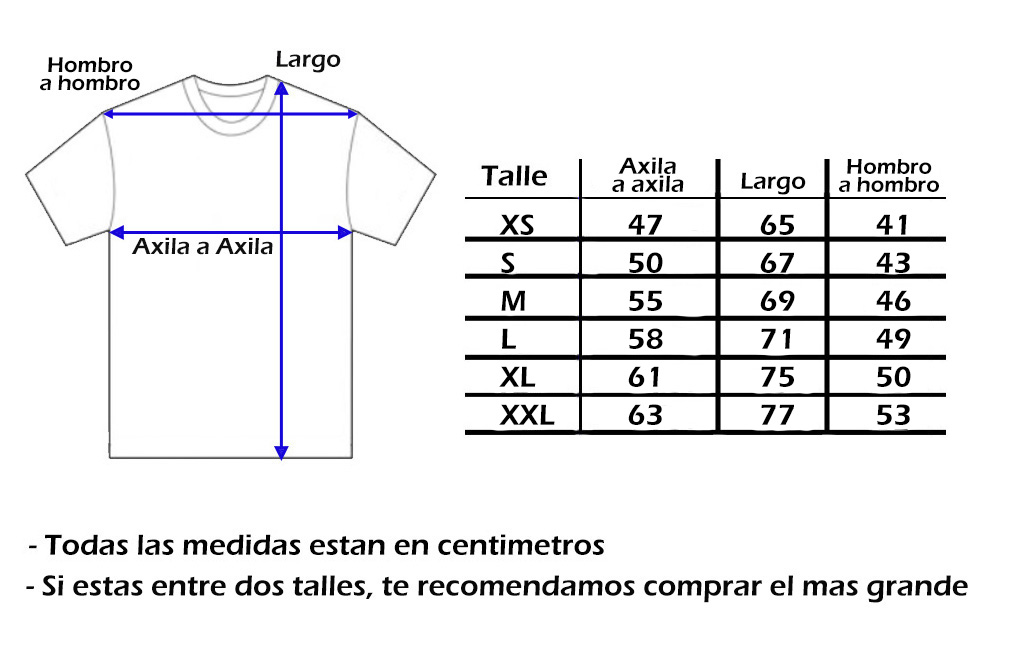 Hombro a hombro

Largo

Axila a Axila

| Talle | Axila a axila | Largo | Hombro a hombro |
|---|---|---|---|
| XS | 47 | 65 | 41 |
| S | 50 | 67 | 43 |
| M | 55 | 69 | 46 |
| L | 58 | 71 | 49 |
| XL | 61 | 75 | 50 |
| XXL | 63 | 77 | 53 |

- Todas las medidas estan en centimetros
- Si estas entre dos talles, te recomendamos comprar el mas grande